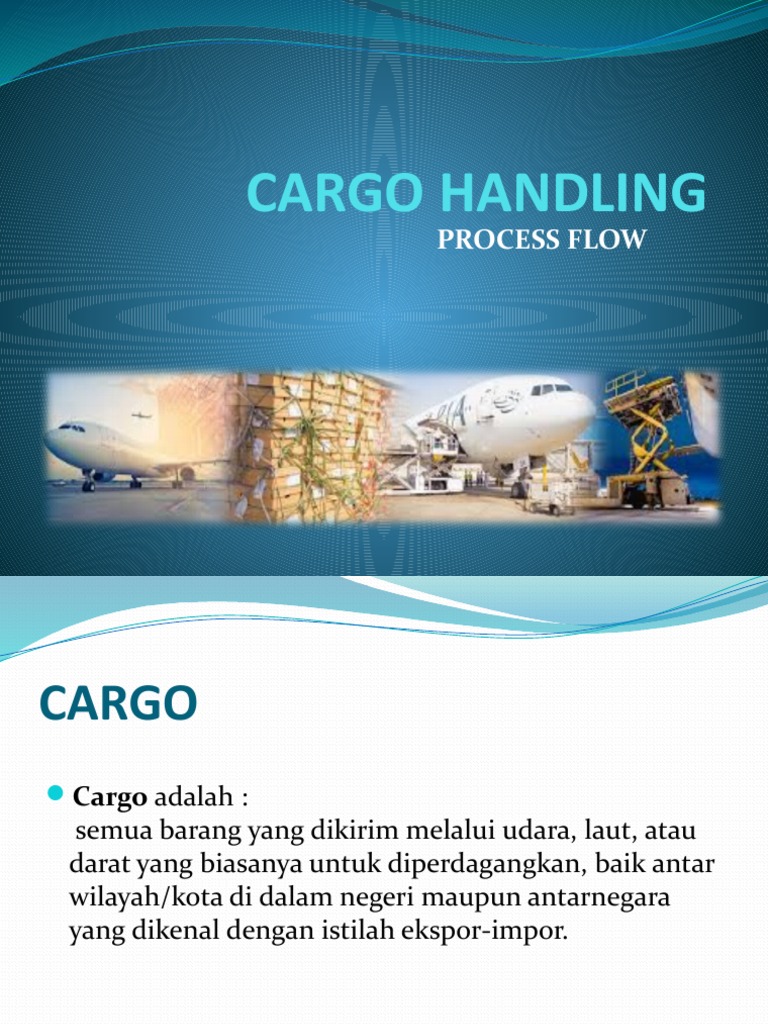 CARGO HANDLING
PROCESS FLOW

CARGO

Cargo adalah :
semua barang yang dikirim melalui udara, laut, atau darat yang biasanya untuk diperdagangkan, baik antar wilayah/kota di dalam negeri maupun antarnegara yang dikenal dengan istilah ekspor-impor.